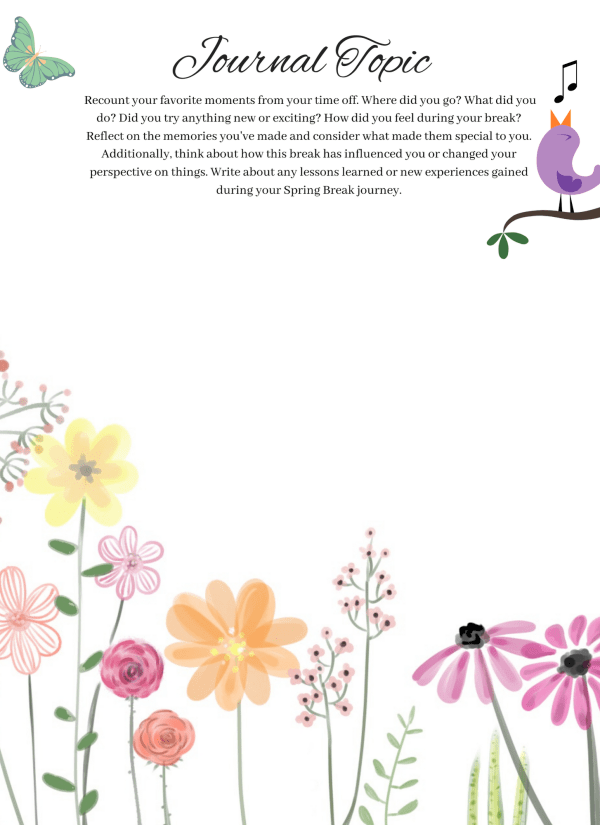 Journal Topic

Recount your favorite moments from your time off. Where did you go? What did you do? Did you try anything new or exciting? How did you feel during your break? Reflect on the memories you've made and consider what made them special to you. Additionally, think about how this break has influenced you or changed your perspective on things. Write about any lessons learned or new experiences gained during your Spring Break journey.